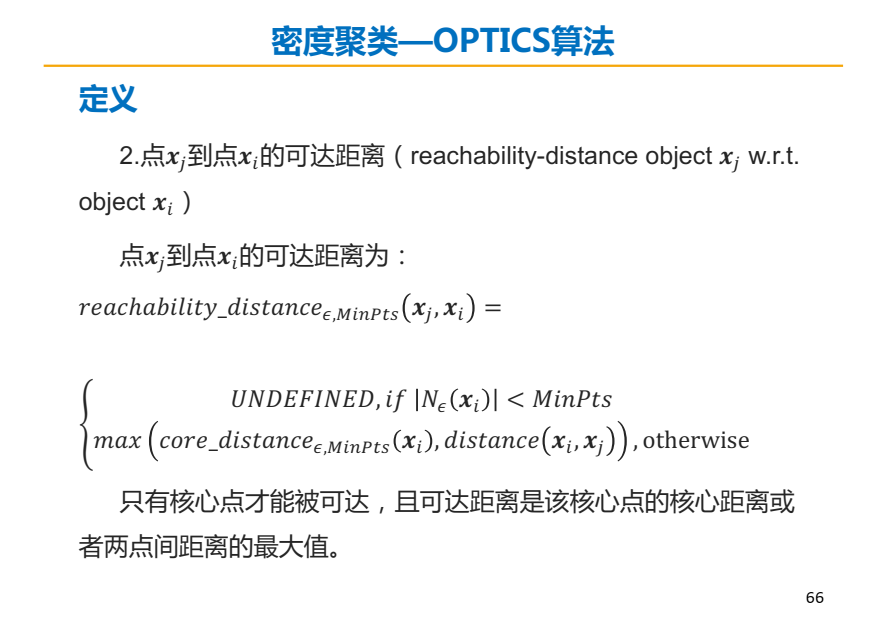 密度聚类—OPTICS算法

定义

2.点$\boldsymbol{x}_j$到点$\boldsymbol{x}_i$的可达距离（reachability-distance object $\boldsymbol{x}_j$ w.r.t. object $\boldsymbol{x}_i$）

点$\boldsymbol{x}_j$到点$\boldsymbol{x}_i$的可达距离为：

$reachability\_distance_{\epsilon,MinPts}(\boldsymbol{x}_j, \boldsymbol{x}_i) =$

$\begin{cases} UNDEFINED, if\ |N_\epsilon(\boldsymbol{x}_i)| < MinPts \\ max\left(core\_distance_{\epsilon,MinPts}(\boldsymbol{x}_i), distance(\boldsymbol{x}_i, \boldsymbol{x}_j)\right), \text{otherwise} \end{cases}$

只有核心点才能被可达，且可达距离是该核心点的核心距离或者两点间距离的最大值。

66